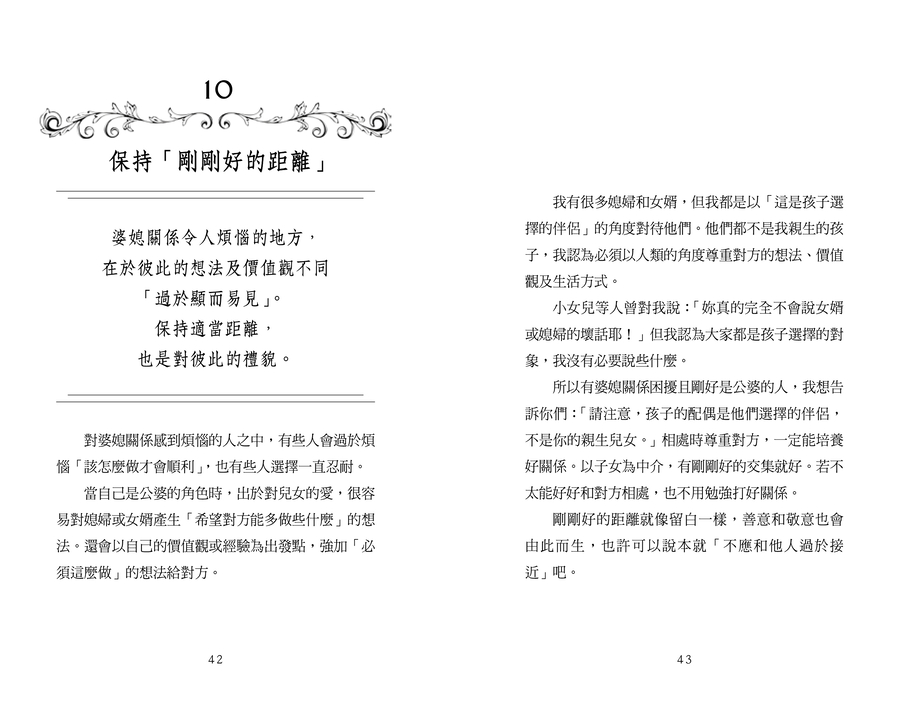 10

保持「剛剛好的距離」

婆媳關係令人煩惱的地方，
在於彼此的想法及價值觀不同
「過於顯而易見」。
保持適當距離，
也是對彼此的禮貌。

對婆媳關係感到煩惱的人之中，有些人會過於煩惱「該怎麼做才會順利」，也有些人選擇一直忍耐。

當自己是公婆的角色時，出於對兒女的愛，很容易對媳婦或女婿產生「希望對方能多做些什麼」的想法。還會以自己的價值觀或經驗為出發點，強加「必須這麼做」的想法給對方。

42

我有很多媳婦和女婿，但我都是以「這是孩子選擇的伴侶」的角度對待他們。他們都不是我親生的孩子，我認為必須以人類的角度尊重對方的想法、價值觀及生活方式。

小女兒等人曾對我說：「妳真的完全不會說女婿或媳婦的壞話耶！」但我認為大家都是孩子選擇的對象，我沒有必要說些什麼。

所以有婆媳關係困擾且剛好是公婆的人，我想告訴你們：「請注意，孩子的配偶是他們選擇的伴侶，不是你的親生兒女。」相處時尊重對方，一定能培養好關係。以子女為中介，有剛剛好的交集就好。若不太能好好和對方相處，也不用勉強打好關係。

剛剛好的距離就像留白一樣，善意和敬意也會由此而生，也許可以說本就「不應和他人過於接近」吧。

43